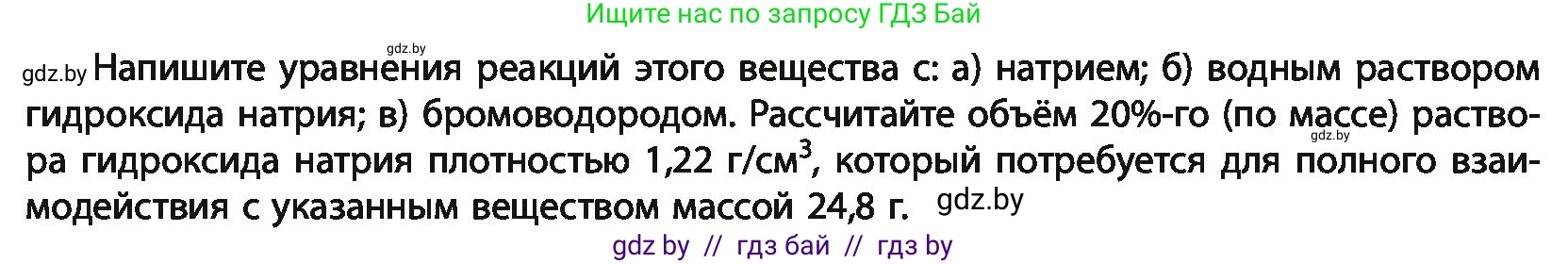 Ищите нас по запросу ГДЗ Бай

gdz.by

gdz.by Напишите уравнения реакций этого вещества с: а) натрием; б) водным раствором гидроксида натрия; в) бромоводородом. Рассчитайте объём 20%-го (по массе) раствора гидроксида натрия плотностью 1,22 г/см$^3$, который потребуется для полного взаимодействия с указанным веществом массой 24,8 г. gdz.by

gdz.by

gdz by // гдз бай // гдз by